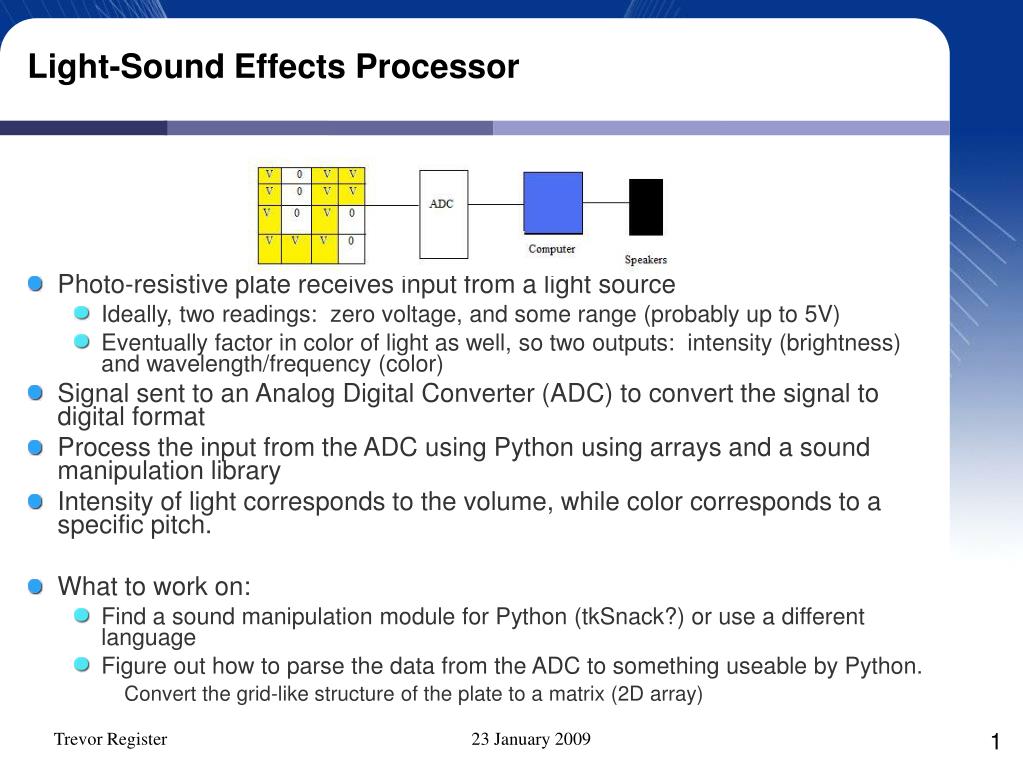 Light-Sound Effects Processor

| V | 0 | V | V |
|---|---|---|---|
| V | 0 | V | V |
| V | 0 | V | 0 |
| V | V | V | 0 |

ADC

Computer

Speakers

Photo-resistive plate receives input from a light source

Ideally, two readings: zero voltage, and some range (probably up to 5V)

Eventually factor in color of light as well, so two outputs: intensity (brightness) and wavelength/frequency (color)

Signal sent to an Analog Digital Converter (ADC) to convert the signal to digital format

Process the input from the ADC using Python using arrays and a sound manipulation library

Intensity of light corresponds to the volume, while color corresponds to a specific pitch.

What to work on:

Find a sound manipulation module for Python (tkSnack?) or use a different language

Figure out how to parse the data from the ADC to something useable by Python. Convert the grid-like structure of the plate to a matrix (2D array)

Trevor Register

23 January 2009

1